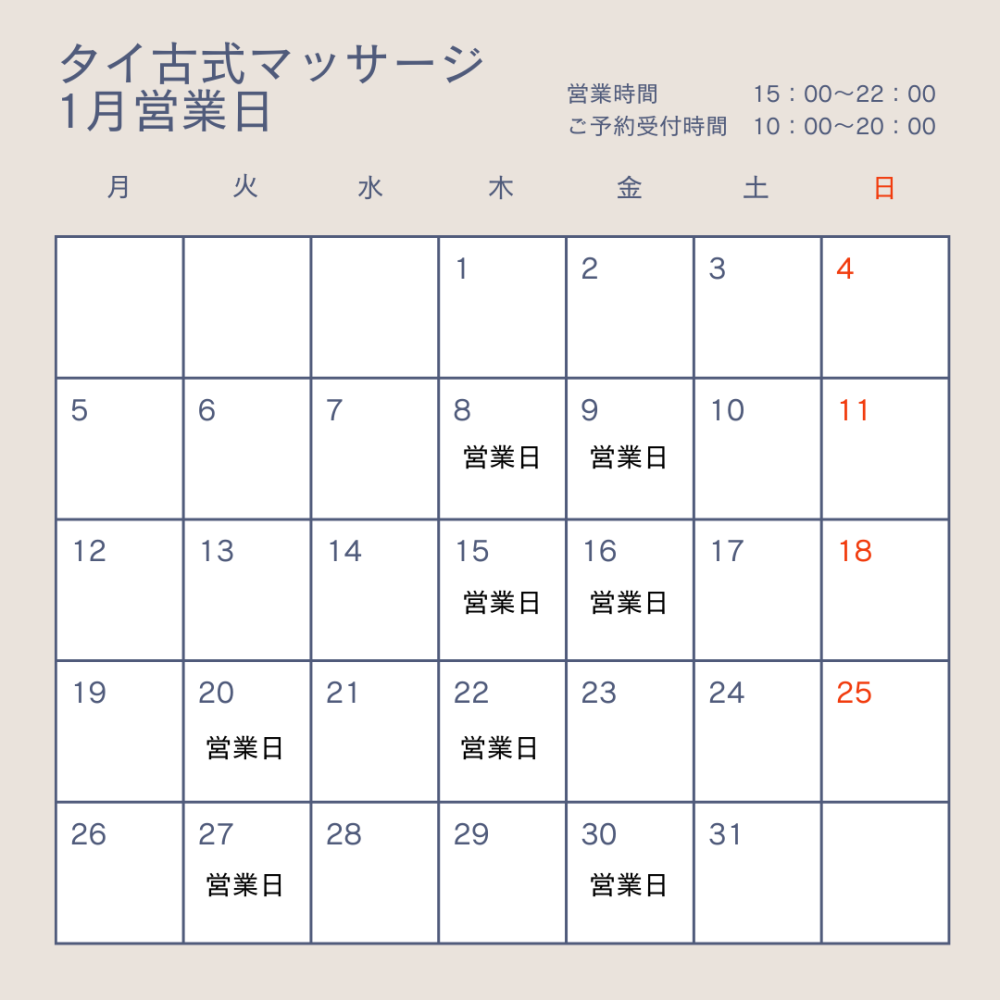 タイ古式マッサージ
1月営業日

営業時間　15：00〜22：00
ご予約受付時間　10：00〜20：00

| 月 | 火 | 水 | 木 | 金 | 土 | 日 |
|---|---|---|---|---|---|---|
| | | | 1 | 2 | 3 | 4 |
| 5 | 6 | 7 | 8 営業日 | 9 営業日 | 10 | 11 |
| 12 | 13 | 14 | 15 営業日 | 16 営業日 | 17 | 18 |
| 19 | 20 営業日 | 21 | 22 営業日 | 23 | 24 | 25 |
| 26 | 27 営業日 | 28 | 29 | 30 営業日 | 31 | |